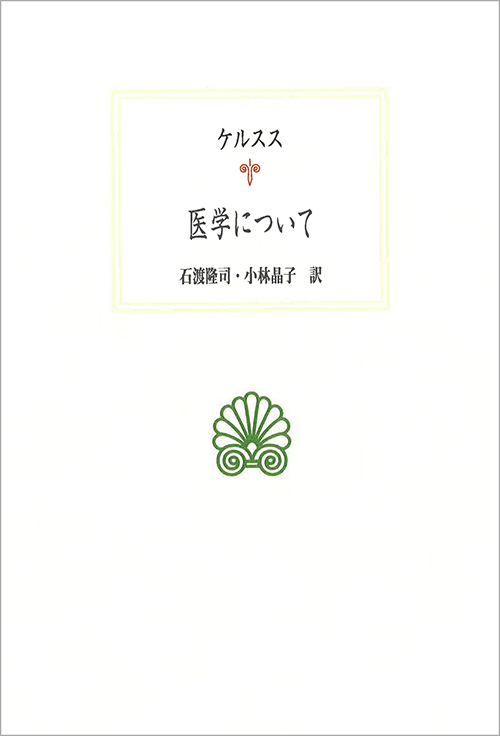 ケルスス

医学について

石渡隆司・小林晶子 訳